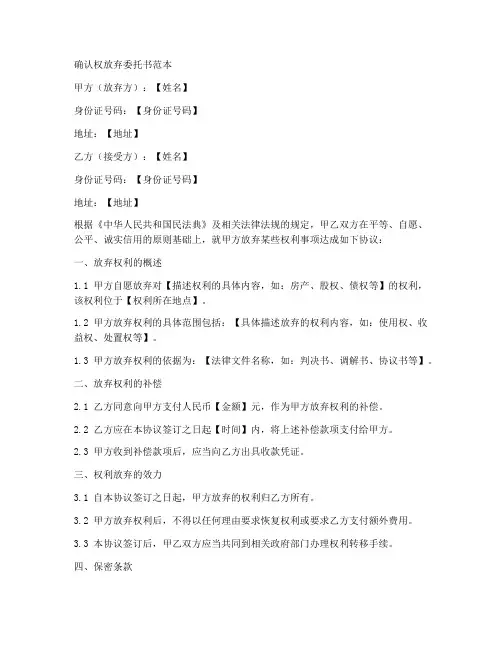 确认权放弃委托书范本

甲方（放弃方）：【姓名】

身份证号码：【身份证号码】

地址：【地址】

乙方（接受方）：【姓名】

身份证号码：【身份证号码】

地址：【地址】

根据《中华人民共和国民法典》及相关法律法规的规定，甲乙双方在平等、自愿、公平、诚实信用的原则基础上，就甲方放弃某些权利事项达成如下协议：

一、放弃权利的概述

1.1 甲方自愿放弃对【描述权利的具体内容，如：房产、股权、债权等】的权利，该权利位于【权利所在地点】。

1.2 甲方放弃权利的具体范围包括：【具体描述放弃的权利内容，如：使用权、收益权、处置权等】。

1.3 甲方放弃权利的依据为：【法律文件名称，如：判决书、调解书、协议书等】。

二、放弃权利的补偿

2.1 乙方同意向甲方支付人民币【金额】元，作为甲方放弃权利的补偿。

2.2 乙方应在本协议签订之日起【时间】内，将上述补偿款项支付给甲方。

2.3 甲方收到补偿款项后，应当向乙方出具收款凭证。

三、权利放弃的效力

3.1 自本协议签订之日起，甲方放弃的权利归乙方所有。

3.2 甲方放弃权利后，不得以任何理由要求恢复权利或要求乙方支付额外费用。

3.3 本协议签订后，甲乙双方应当共同到相关政府部门办理权利转移手续。

四、保密条款